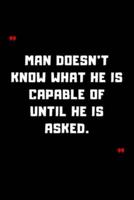 "

MAN DOESN'T KNOW WHAT HE IS CAPABLE OF UNTIL HE IS ASKED.

"